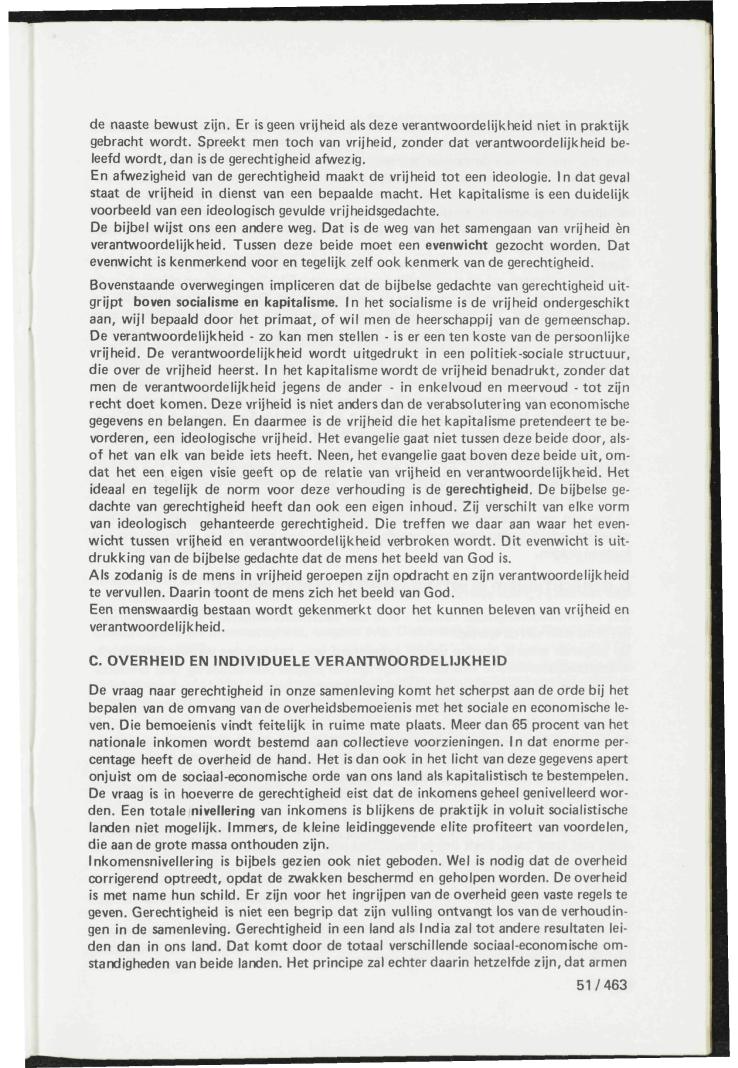 de naaste bewust zijn. Er is geen vrijheid als deze verantwoordelijkheid niet in praktijk gebracht wordt. Spreekt men toch van vrijheid, zonder dat verantwoordelijkheid beleefd wordt, dan is de gerechtigheid afwezig.
En afwezigheid van de gerechtigheid maakt de vrijheid tot een ideologie. In dat geval staat de vrijheid in dienst van een bepaalde macht. Het kapitalisme is een duidelijk voorbeeld van een ideologisch gevulde vrijheidsgedachte.
De bijbel wijst ons een andere weg. Dat is de weg van het samengaan van vrijheid èn verantwoordelijkheid. Tussen deze beide moet een evenwicht gezocht worden. Dat evenwicht is kenmerkend voor en tegelijk zelf ook kenmerk van de gerechtigheid.

Bovenstaande overwegingen impliceren dat de bijbelse gedachte van gerechtigheid uitgrijpt boven socialisme en kapitalisme. In het socialisme is de vrijheid ondergeschikt aan, wijl bepaald door het primaat, of wil men de heerschappij van de gemeenschap. De verantwoordelijkheid - zo kan men stellen - is er een ten koste van de persoonlijke vrijheid. De verantwoordelijkheid wordt uitgedrukt in een politiek-sociale structuur, die over de vrijheid heerst. In het kapitalisme wordt de vrijheid benadrukt, zonder dat men de verantwoordelijkheid jegens de ander - in enkelvoud en meervoud - tot zijn recht doet komen. Deze vrijheid is niet anders dan de verabsolutering van economische gegevens en belangen. En daarmee is de vrijheid die het kapitalisme pretendeert te bevorderen, een ideologische vrijheid. Het evangelie gaat niet tussen deze beide door, alsof het van elk van beide iets heeft. Neen, het evangelie gaat boven deze beide uit, omdat het een eigen visie geeft op de relatie van vrijheid en verantwoordelijkheid. Het ideaal en tegelijk de norm voor deze verhouding is de gerechtigheid. De bijbelse gedachte van gerechtigheid heeft dan ook een eigen inhoud. Zij verschilt van elke vorm van ideologisch gehanteerde gerechtigheid. Die treffen we daar aan waar het evenwicht tussen vrijheid en verantwoordelijkheid verbroken wordt. Dit evenwicht is uitdrukking van de bijbelse gedachte dat de mens het beeld van God is.
Als zodanig is de mens in vrijheid geroepen zijn opdracht en zijn verantwoordelijkheid te vervullen. Daarin toont de mens zich het beeld van God.
Een menswaardig bestaan wordt gekenmerkt door het kunnen beleven van vrijheid en verantwoordelijkheid.

C. OVERHEID EN INDIVIDUELE VERANTWOORDELIJKHEID

De vraag naar gerechtigheid in onze samenleving komt het scherpst aan de orde bij het bepalen van de omvang van de overheidsbemoeienis met het sociale en economische leven. Die bemoeienis vindt feitelijk in ruime mate plaats. Meer dan 65 procent van het nationale inkomen wordt bestemd aan collectieve voorzieningen. In dat enorme percentage heeft de overheid de hand. Het is dan ook in het licht van deze gegevens apert onjuist om de sociaal-economische orde van ons land als kapitalistisch te bestempelen. De vraag is in hoeverre de gerechtigheid eist dat de inkomens geheel genivelleerd worden. Een totale nivellering van inkomens is blijkens de praktijk in voluit socialistische landen niet mogelijk. Immers, de kleine leidinggevende elite profiteert van voordelen, die aan de grote massa onthouden zijn.
Inkomensnivellering is bijbels gezien ook niet geboden. Wel is nodig dat de overheid corrigerend optreedt, opdat de zwakken beschermd en geholpen worden. De overheid is met name hun schild. Er zijn voor het ingrijpen van de overheid geen vaste regels te geven. Gerechtigheid is niet een begrip dat zijn vulling ontvangt los van de verhoudingen in de samenleving. Gerechtigheid in een land als India zal tot andere resultaten leiden dan in ons land. Dat komt door de totaal verschillende sociaal-economische omstandigheden van beide landen. Het principe zal echter daarin hetzelfde zijn, dat armen

51 / 463